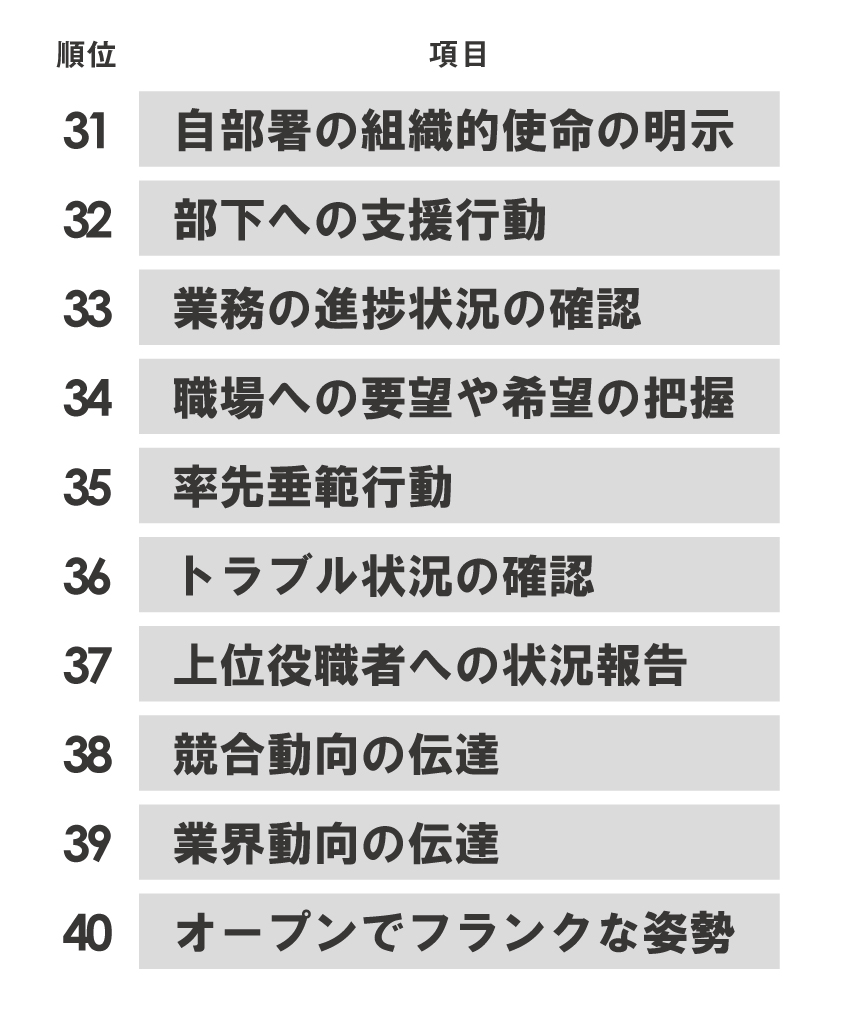 | 順位 | 項目 |
|---|---|
| 31 | 自部署の組織的使命の明示 |
| 32 | 部下への支援行動 |
| 33 | 業務の進捗状況の確認 |
| 34 | 職場への要望や希望の把握 |
| 35 | 率先垂範行動 |
| 36 | トラブル状況の確認 |
| 37 | 上位役職者への状況報告 |
| 38 | 競合動向の伝達 |
| 39 | 業界動向の伝達 |
| 40 | オープンでフランクな姿勢 |